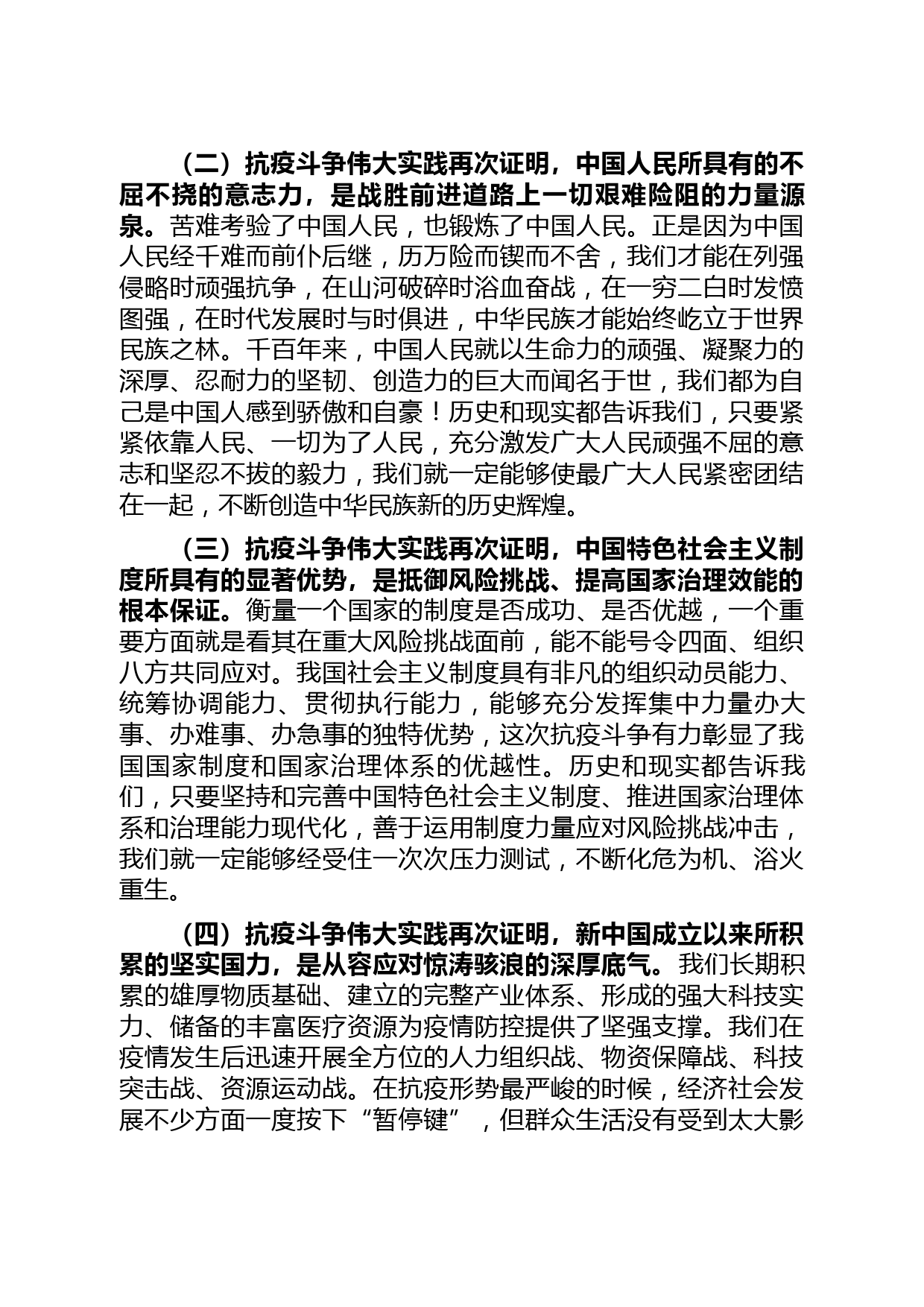 （二）抗疫斗争伟大实践再次证明，中国人民所具有的不屈不挠的意志力，是战胜前进道路上一切艰难险阻的力量源泉。苦难考验了中国人民，也锻炼了中国人民。正是因为中国人民经千难而前仆后继，历万险而锲而不舍，我们才能在列强侵略时顽强抗争，在山河破碎时浴血奋战，在一穷二白时发愤图强，在时代发展时与时俱进，中华民族才能始终屹立于世界民族之林。千百年来，中国人民就以生命力的顽强、凝聚力的深厚、忍耐力的坚韧、创造力的巨大而闻名于世，我们都为自己是中国人感到骄傲和自豪！历史和现实都告诉我们，只要紧紧依靠人民、一切为了人民，充分激发广大人民顽强不屈的意志和坚忍不拔的毅力，我们就一定能够使最广大人民紧密团结在一起，不断创造中华民族新的历史辉煌。

（三）抗疫斗争伟大实践再次证明，中国特色社会主义制度所具有的显著优势，是抵御风险挑战、提高国家治理效能的根本保证。衡量一个国家的制度是否成功、是否优越，一个重要方面就是看其在重大风险挑战面前，能不能号令四面、组织八方共同应对。我国社会主义制度具有非凡的组织动员能力、统筹协调能力、贯彻执行能力，能够充分发挥集中力量办大事、办难事、办急事的独特优势，这次抗疫斗争有力彰显了我国国家制度和国家治理体系的优越性。历史和现实都告诉我们，只要坚持和完善中国特色社会主义制度、推进国家治理体系和治理能力现代化，善于运用制度力量应对风险挑战冲击，我们就一定能够经受住一次次压力测试，不断化危为机、浴火重生。

（四）抗疫斗争伟大实践再次证明，新中国成立以来所积累的坚实国力，是从容应对惊涛骇浪的深厚底气。我们长期积累的雄厚物质基础、建立的完整产业体系、形成的强大科技实力、储备的丰富医疗资源为疫情防控提供了坚强支撑。我们在疫情发生后迅速开展全方位的人力组织战、物资保障战、科技突击战、资源运动战。在抗疫形势最严峻的时候，经济社会发展不少方面一度按下“暂停键”，但群众生活没有受到太大影